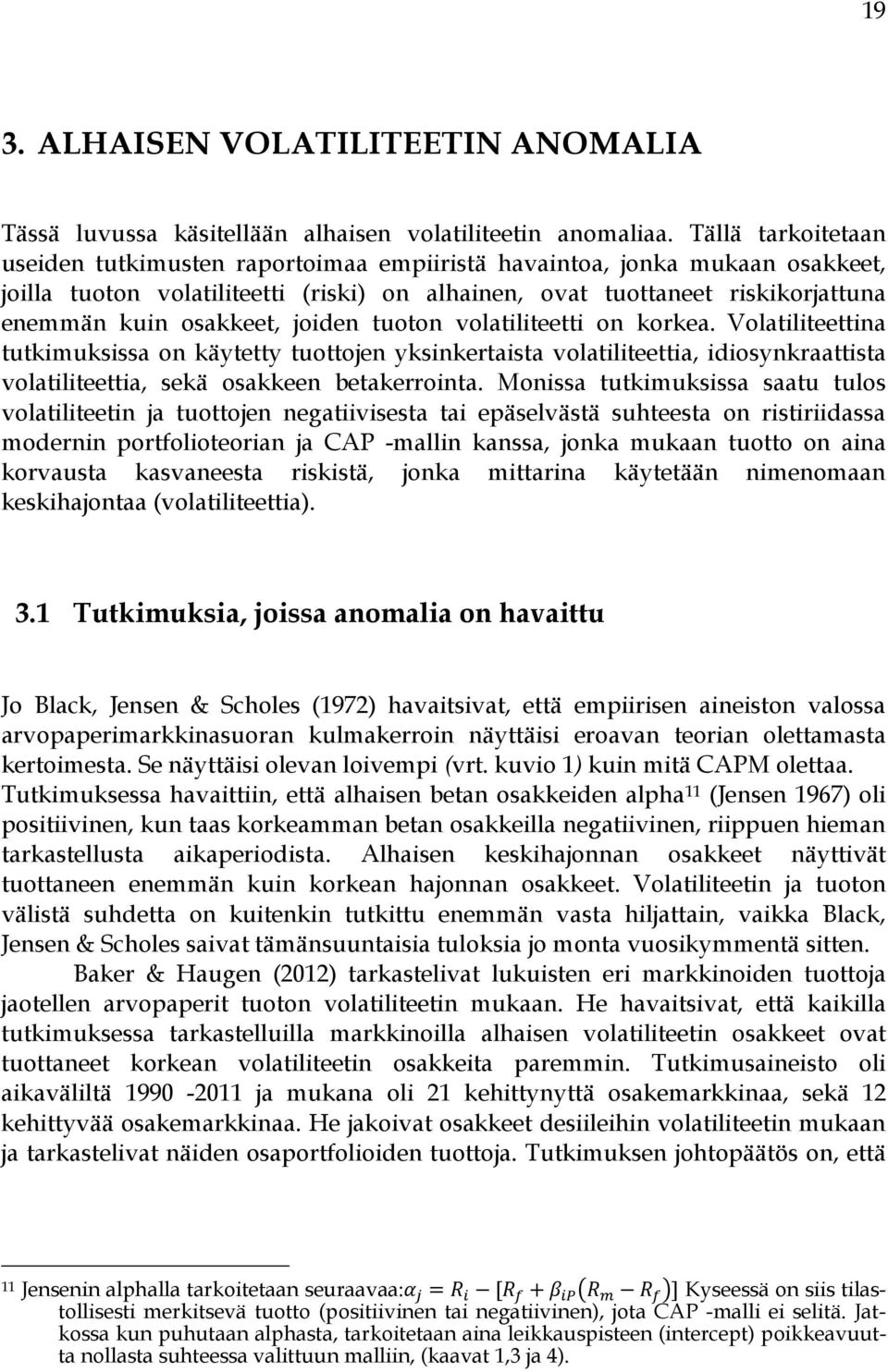 19

3. ALHAISEN VOLATILITEETIN ANOMALIA

Tässä luvussa käsitellään alhaisen volatiliteetin anomaliaa. Tällä tarkoitetaan useiden tutkimusten raportoimaa empiiristä havaintoa, jonka mukaan osakkeet, joilla tuoton volatiliteetti (riski) on alhainen, ovat tuottaneet riskikorjattuna enemmän kuin osakkeet, joiden tuoton volatiliteetti on korkea. Volatiliteettina tutkimuksissa on käytetty tuottojen yksinkertaista volatiliteettia, idiosynkraattista volatiliteettia, sekä osakkeen betakerrointa. Monissa tutkimuksissa saatu tulos volatiliteetin ja tuottojen negatiivisesta tai epäselvästä suhteesta on ristiriidassa modernin portfolioteorian ja CAP -mallin kanssa, jonka mukaan tuotto on aina korvausta kasvaneesta riskistä, jonka mittarina käytetään nimenomaan keskihajontaa (volatiliteettia).

3.1 Tutkimuksia, joissa anomalia on havaittu

Jo Black, Jensen & Scholes (1972) havaitsivat, että empiirisen aineiston valossa arvopaperimarkkinasuoran kulmakerroin näyttäisi eroavan teorian olettamasta kertoimesta. Se näyttäisi olevan loivempi (vrt. kuvio 1) kuin mitä CAPM olettaa. Tutkimuksessa havaittiin, että alhaisen betan osakkeiden alpha$^{11}$ (Jensen 1967) oli positiivinen, kun taas korkeamman betan osakkeilla negatiivinen, riippuen hieman tarkastellusta aikaperiodista. Alhaisen keskihajonnan osakkeet näyttivät tuottaneen enemmän kuin korkean hajonnan osakkeet. Volatiliteetin ja tuoton välistä suhdetta on kuitenkin tutkittu enemmän vasta hiljattain, vaikka Black, Jensen & Scholes saivat tämänsuuntaisia tuloksia jo monta vuosikymmentä sitten.

Baker & Haugen (2012) tarkastelivat lukuisten eri markkinoiden tuottoja jaotellen arvopaperit tuoton volatiliteetin mukaan. He havaitsivat, että kaikilla tutkimuksessa tarkastelluilla markkinoilla alhaisen volatiliteetin osakkeet ovat tuottaneet korkean volatiliteetin osakkeita paremmin. Tutkimusaineisto oli aikaväliltä 1990 -2011 ja mukana oli 21 kehittynyttä osakemarkkinaa, sekä 12 kehittyvää osakemarkkinaa. He jakoivat osakkeet desiileihin volatiliteetin mukaan ja tarkastelivat näiden osaportfolioiden tuottoja. Tutkimuksen johtopäätös on, että

$^{11}$ Jensenin alphalla tarkoitetaan seuraavaa:$\alpha_j = R_i - [R_f + \beta_{iP}(R_m - R_f)]$ Kyseessä on siis tilastollisesti merkitsevä tuotto (positiivinen tai negatiivinen), jota CAP -malli ei selitä. Jatkossa kun puhutaan alphasta, tarkoitetaan aina leikkauspisteen (intercept) poikkeavuutta nollasta suhteessa valittuun malliin, (kaavat 1,3 ja 4).